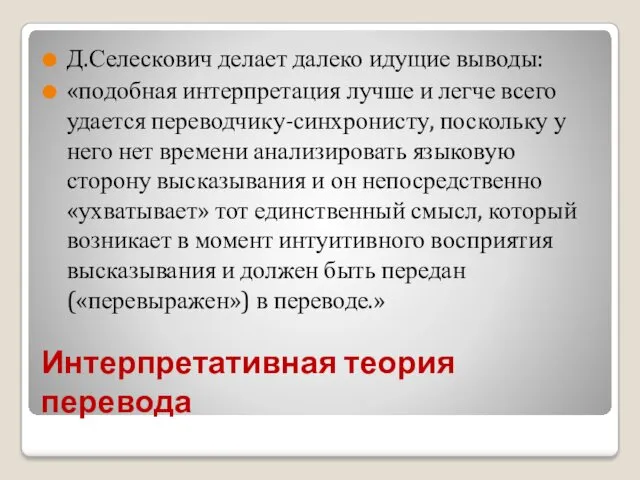 Д.Селескович делает далеко идущие выводы:

«подобная интерпретация лучше и легче всего удается переводчику-синхронисту, поскольку у него нет времени анализировать языковую сторону высказывания и он непосредственно «ухватывает» тот единственный смысл, который возникает в момент интуитивного восприятия высказывания и должен быть передан («перевыражен») в переводе.»

Интерпретативная теория перевода